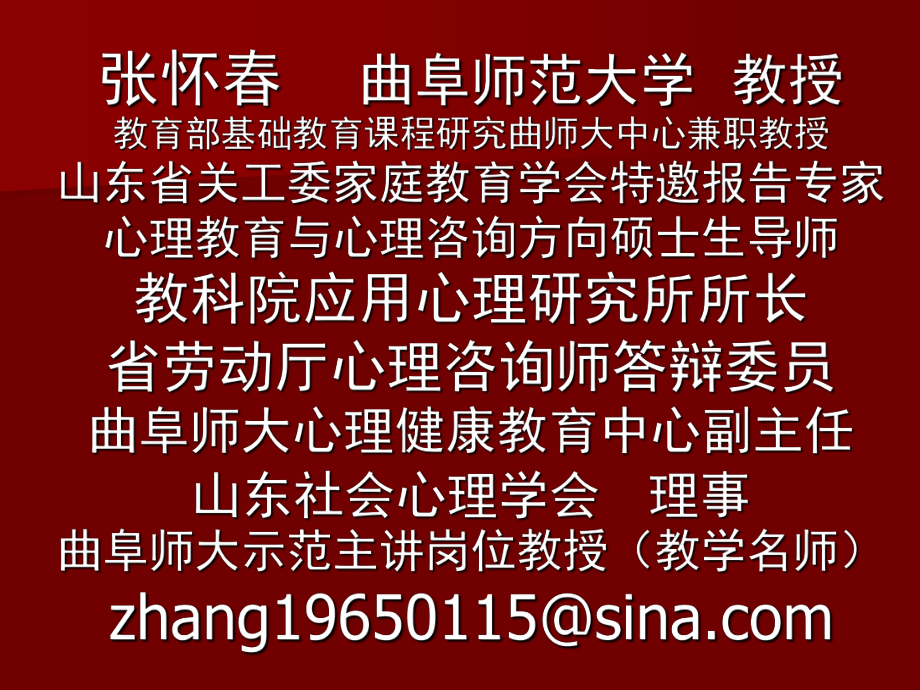 张怀春　曲阜师范大学　教授
教育部基础教育课程研究曲师大中心兼职教授
山东省关工委家庭教育学会特邀报告专家
心理教育与心理咨询方向硕士生导师
教科院应用心理研究所所长
省劳动厅心理咨询师答辩委员
曲阜师大心理健康教育中心副主任
山东社会心理学会　理事
曲阜师大示范主讲岗位教授（教学名师）
zhang19650115@sina.com